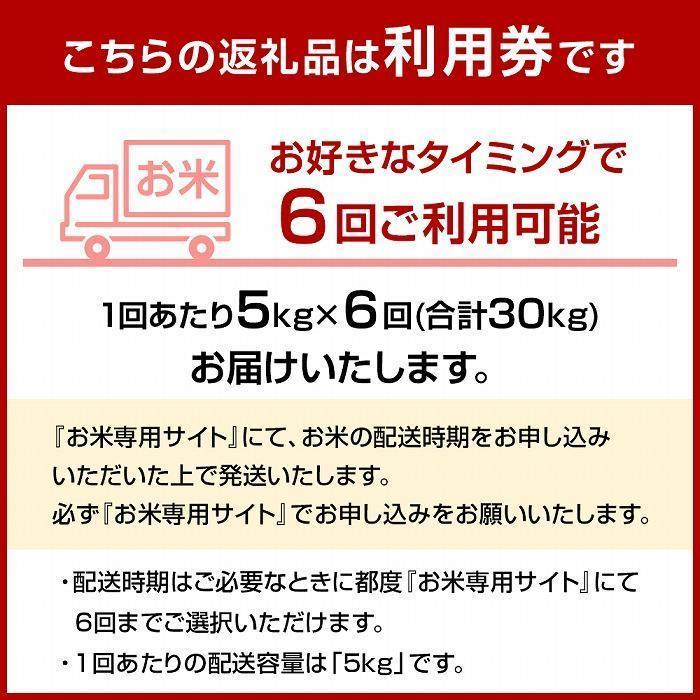 こちらの返礼品は利用券です

お米

お好きなタイミングで
6回ご利用可能

1回あたり5kg×6回(合計30kg)
お届けいたします。

『お米専用サイト』にて、お米の配送時期をお申し込みいただいた上で発送いたします。
必ず『お米専用サイト』でお申し込みをお願いいたします。

・配送時期はご必要なときに都度『お米専用サイト』にて6回までご選択いただけます。
・1回あたりの配送容量は「5kg」です。